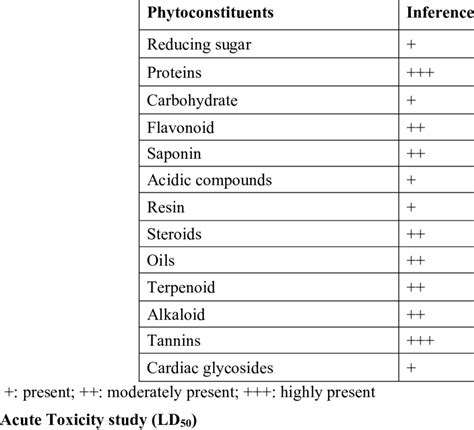 | Phytoconstituents | Inference |
|---|---|
| Reducing sugar | + |
| Proteins | +++ |
| Carbohydrate | + |
| Flavonoid | ++ |
| Saponin | ++ |
| Acidic compounds | + |
| Resin | + |
| Steroids | ++ |
| Oils | ++ |
| Terpenoid | ++ |
| Alkaloid | ++ |
| Tannins | +++ |
| Cardiac glycosides | + |

+: present; ++: moderately present; +++: highly present

Acute Toxicity study ($LD_{50}$)